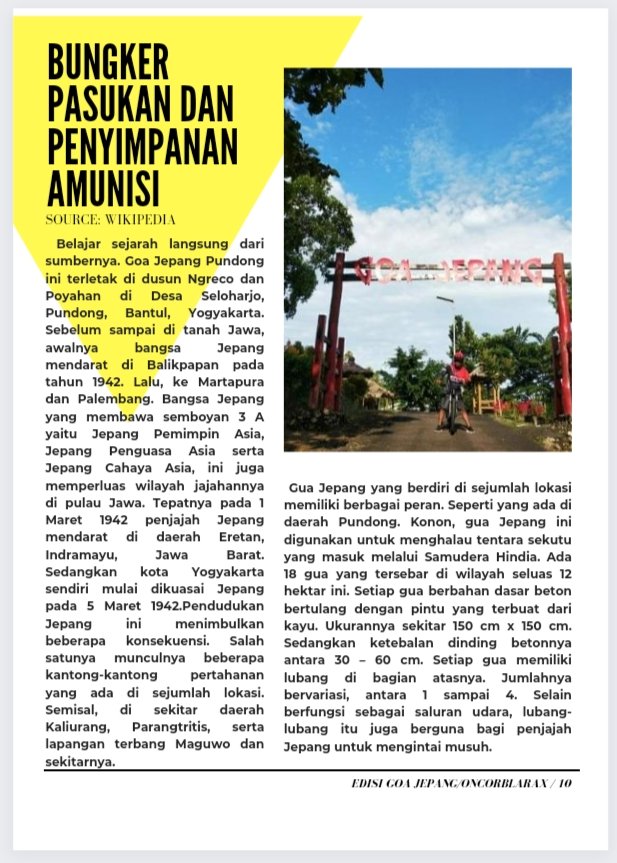 BUNGKER PASUKAN DAN PENYIMPANAN AMUNISI

SOURCE: WIKIPEDIA

Belajar sejarah langsung dari sumbernya. Goa Jepang Pundong ini terletak di dusun Ngreco dan Poyahan di Desa Seloharjo, Pundong, Bantul, Yogyakarta. Sebelum sampai di tanah Jawa, awalnya bangsa Jepang mendarat di Balikpapan pada tahun 1942. Lalu, ke Martapura dan Palembang. Bangsa Jepang yang membawa semboyan 3 A yaitu Jepang Pemimpin Asia, Jepang Penguasa Asia serta Jepang Cahaya Asia, ini juga memperluas wilayah jajahannya di pulau Jawa. Tepatnya pada 1 Maret 1942 penjajah Jepang mendarat di daerah Eretan, Indramayu, Jawa Barat. Sedangkan kota Yogyakarta sendiri mulai dikuasai Jepang pada 5 Maret 1942.Pendudukan Jepang ini menimbulkan beberapa konsekuensi. Salah satunya munculnya beberapa kantong-kantong pertahanan yang ada di sejumlah lokasi. Semisal, di sekitar daerah Kaliurang, Parangtritis, serta lapangan terbang Maguwo dan sekitarnya.

GOA JEPANG

Gua Jepang yang berdiri di sejumlah lokasi memiliki berbagai peran. Seperti yang ada di daerah Pundong. Konon, gua Jepang ini digunakan untuk menghalau tentara sekutu yang masuk melalui Samudera Hindia. Ada 18 gua yang tersebar di wilayah seluas 12 hektar ini. Setiap gua berbahan dasar beton bertulang dengan pintu yang terbuat dari kayu. Ukurannya sekitar 150 cm x 150 cm. Sedangkan ketebalan dinding betonnya antara 30 – 60 cm. Setiap gua memiliki lubang di bagian atasnya. Jumlahnya bervariasi, antara 1 sampai 4. Selain berfungsi sebagai saluran udara, lubang-lubang itu juga berguna bagi penjajah Jepang untuk mengintai musuh.

EDISI GOA JEPANG/ONCORBLARAX / 10